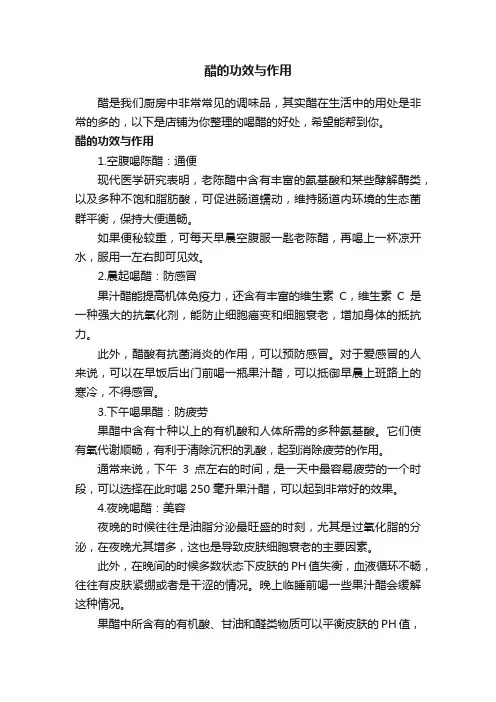 醋的功效与作用

醋是我们厨房中非常常见的调味品，其实醋在生活中的用处是非常的多的，以下是店铺为你整理的喝醋的好处，希望能帮到你。

醋的功效与作用

1.空腹喝陈醋：通便

现代医学研究表明，老陈醋中含有丰富的氨基酸和某些酵解酶类，以及多种不饱和脂肪酸，可促进肠道蠕动，维持肠道内环境的生态菌群平衡，保持大便通畅。

如果便秘较重，可每天早晨空腹服一匙老陈醋，再喝上一杯凉开水，服用一左右即可见效。

2.晨起喝醋：防感冒

果汁醋能提高机体免疫力，还含有丰富的维生素 C，维生素 C 是一种强大的抗氧化剂，能防止细胞癌变和细胞衰老，增加身体的抵抗力。

此外，醋酸有抗菌消炎的作用，可以预防感冒。对于爱感冒的人来说，可以在早饭后出门前喝一瓶果汁醋，可以抵御早晨上班路上的寒冷，不得感冒。

3.下午喝果醋：防疲劳

果醋中含有十种以上的有机酸和人体所需的多种氨基酸。它们使有氧代谢顺畅，有利于清除沉积的乳酸，起到消除疲劳的作用。

通常来说，下午 3 点左右的时间，是一天中最容易疲劳的一个时段，可以选择在此时喝 250 毫升果汁醋，可以起到非常好的效果。

4.夜晚喝醋：美容

夜晚的时候往往是油脂分泌最旺盛的时刻，尤其是过氧化脂的分泌，在夜晚尤其增多，这也是导致皮肤细胞衰老的主要因素。

此外，在晚间的时候多数状态下皮肤的 PH 值失衡，血液循环不畅，往往有皮肤紧绷或者是干涩的情况。晚上临睡前喝一些果汁醋会缓解这种情况。

果醋中所含有的有机酸、甘油和醛类物质可以平衡皮肤的 PH 值，